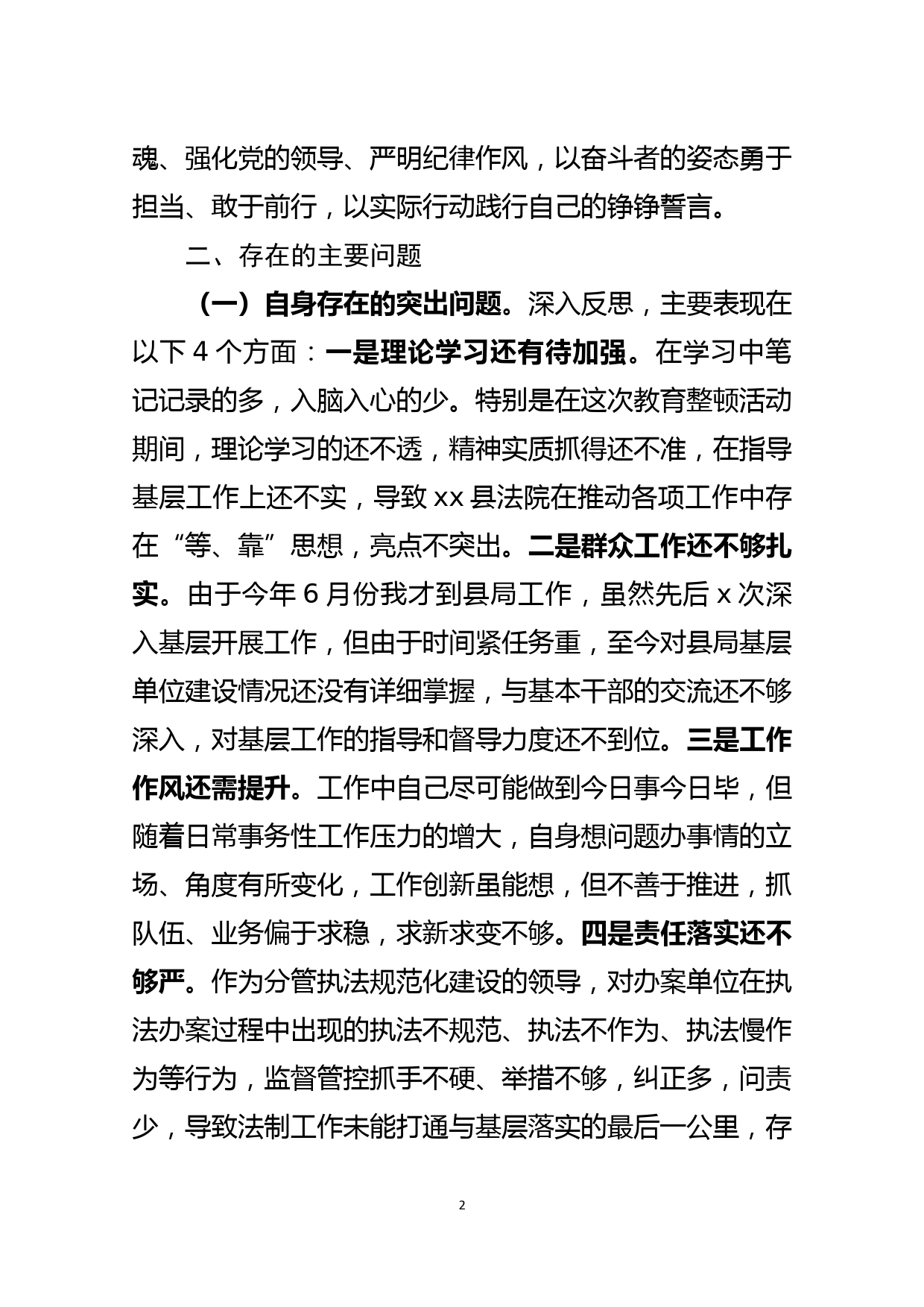 魂、强化党的领导、严明纪律作风，以奋斗者的姿态勇于担当、敢于前行，以实际行动践行自己的铮铮誓言。

二、存在的主要问题

（一）自身存在的突出问题。深入反思，主要表现在以下 4 个方面：一是理论学习还有待加强。在学习中笔记记录的多，入脑入心的少。特别是在这次教育整顿活动期间，理论学习的还不透，精神实质抓得还不准，在指导基层工作上还不实，导致 xx 县法院在推动各项工作中存在“等、靠”思想，亮点不突出。二是群众工作还不够扎实。由于今年 6 月份我才到县局工作，虽然先后 x 次深入基层开展工作，但由于时间紧任务重，至今对县局基层单位建设情况还没有详细掌握，与基本干部的交流还不够深入，对基层工作的指导和督导力度还不到位。三是工作作风还需提升。工作中自己尽可能做到今日事今日毕，但随着日常事务性工作压力的增大，自身想问题办事情的立场、角度有所变化，工作创新虽能想，但不善于推进，抓队伍、业务偏于求稳，求新求变不够。四是责任落实还不够严。作为分管执法规范化建设的领导，对办案单位在执法办案过程中出现的执法不规范、执法不作为、执法慢作为等行为，监督管控抓手不硬、举措不够，纠正多，问责少，导致法制工作未能打通与基层落实的最后一公里，存

2